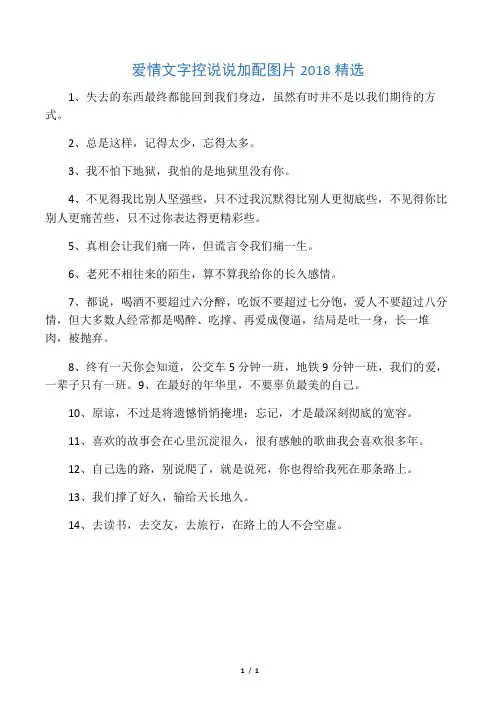 爱情文字控说说加配图片 2018 精选

1、失去的东西最终都能回到我们身边，虽然有时并不是以我们期待的方式。

2、总是这样，记得太少，忘得太多。

3、我不怕下地狱，我怕的是地狱里没有你。

4、不见得我比别人坚强些，只不过我沉默得比别人更彻底些，不见得你比别人更痛苦些，只不过你表达得更精彩些。

5、真相会让我们痛一阵，但谎言令我们痛一生。

6、老死不相往来的陌生，算不算我给你的长久感情。

7、都说，喝酒不要超过六分醉，吃饭不要超过七分饱，爱人不要超过八分情，但大多数人经常都是喝醉、吃撑、再爱成傻逼，结局是吐一身，长一堆肉，被抛弃。

8、终有一天你会知道，公交车 5 分钟一班，地铁 9 分钟一班，我们的爱，一辈子只有一班。9、在最好的年华里，不要辜负最美的自己。

10、原谅，不过是将遗憾悄悄掩埋；忘记，才是最深刻彻底的宽容。

11、喜欢的故事会在心里沉淀很久，很有感触的歌曲我会喜欢很多年。

12、自己选的路，别说爬了，就是说死，你也得给我死在那条路上。

13、我们撑了好久，输给天长地久。

14、去读书，去交友，去旅行，在路上的人不会空虚。

1 / 1